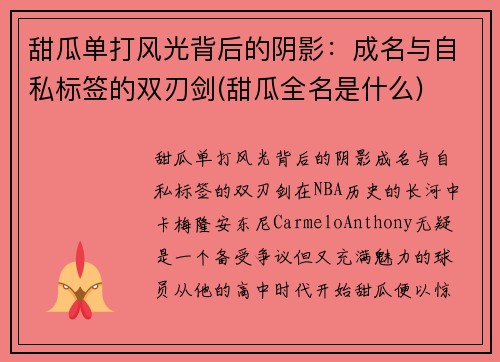 甜瓜单打风光背后的阴影：成名与自私标签的双刃剑(甜瓜全名是什么)

甜瓜单打风光背后的阴影成名与自私标签的双刃剑在NBA历史的长河中卡梅隆安东尼CarmeloAnthony无疑是一个备受争议但又充满魅力的球员从他的高中时代开始甜瓜便以惊